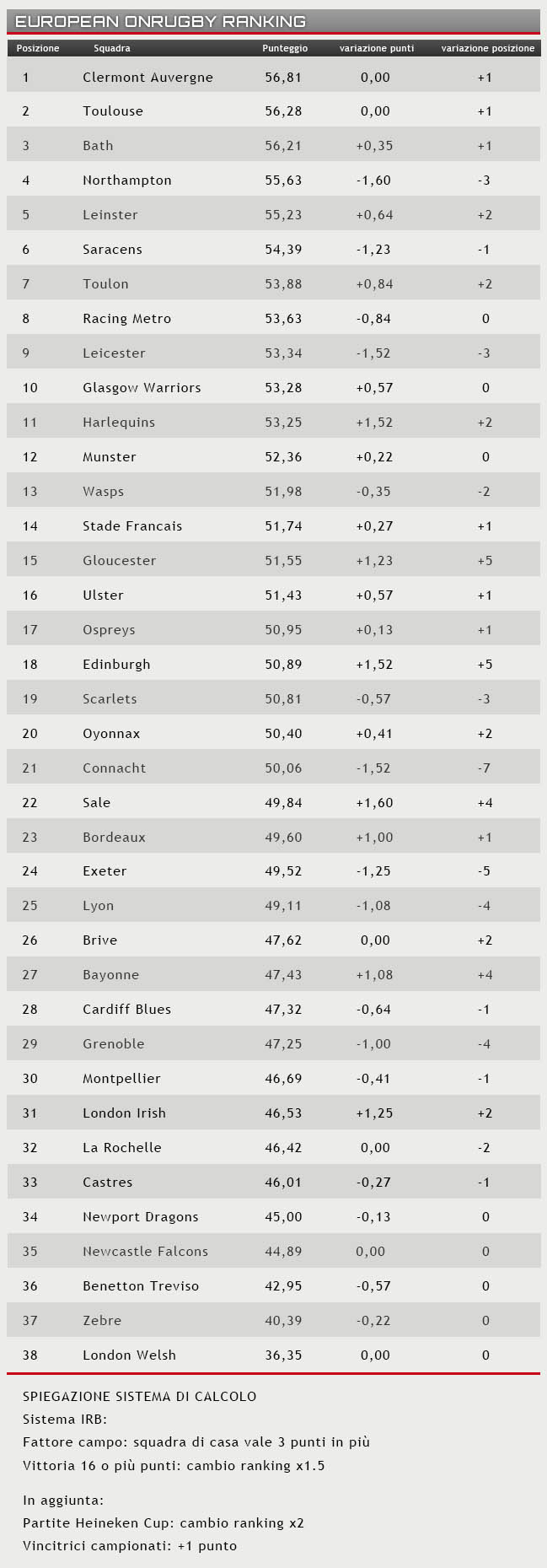 EUROPEAN ONRUGBY RANKING

| Posizione | Squadra | Punteggio | variazione punti | variazione posizione |
|---|---|---|---|---|
| 1 | Clermont Auvergne | 56,81 | 0,00 | +1 |
| 2 | Toulouse | 56,28 | 0,00 | +1 |
| 3 | Bath | 56,21 | +0,35 | +1 |
| 4 | Northampton | 55,63 | -1,60 | -3 |
| 5 | Leinster | 55,23 | +0,64 | +2 |
| 6 | Saracens | 54,39 | -1,23 | -1 |
| 7 | Toulon | 53,88 | +0,84 | +2 |
| 8 | Racing Metro | 53,63 | -0,84 | 0 |
| 9 | Leicester | 53,34 | -1,52 | -3 |
| 10 | Glasgow Warriors | 53,28 | +0,57 | 0 |
| 11 | Harlequins | 53,25 | +1,52 | +2 |
| 12 | Munster | 52,36 | +0,22 | 0 |
| 13 | Wasps | 51,98 | -0,35 | -2 |
| 14 | Stade Francais | 51,74 | +0,27 | +1 |
| 15 | Gloucester | 51,55 | +1,23 | +5 |
| 16 | Ulster | 51,43 | +0,57 | +1 |
| 17 | Ospreys | 50,95 | +0,13 | +1 |
| 18 | Edinburgh | 50,89 | +1,52 | +5 |
| 19 | Scarlets | 50,81 | -0,57 | -3 |
| 20 | Oyonnax | 50,40 | +0,41 | +2 |
| 21 | Connacht | 50,06 | -1,52 | -7 |
| 22 | Sale | 49,84 | +1,60 | +4 |
| 23 | Bordeaux | 49,60 | +1,00 | +1 |
| 24 | Exeter | 49,52 | -1,25 | -5 |
| 25 | Lyon | 49,11 | -1,08 | -4 |
| 26 | Brive | 47,62 | 0,00 | +2 |
| 27 | Bayonne | 47,43 | +1,08 | +4 |
| 28 | Cardiff Blues | 47,32 | -0,64 | -1 |
| 29 | Grenoble | 47,25 | -1,00 | -4 |
| 30 | Montpellier | 46,69 | -0,41 | -1 |
| 31 | London Irish | 46,53 | +1,25 | +2 |
| 32 | La Rochelle | 46,42 | 0,00 | -2 |
| 33 | Castres | 46,01 | -0,27 | -1 |
| 34 | Newport Dragons | 45,00 | -0,13 | 0 |
| 35 | Newcastle Falcons | 44,89 | 0,00 | 0 |
| 36 | Benetton Treviso | 42,95 | -0,57 | 0 |
| 37 | Zebre | 40,39 | -0,22 | 0 |
| 38 | London Welsh | 36,35 | 0,00 | 0 |

SPIEGAZIONE SISTEMA DI CALCOLO
Sistema IRB:
Fattore campo: squadra di casa vale 3 punti in più
Vittoria 16 o più punti: cambio ranking x1.5

In aggiunta:
Partite Heineken Cup: cambio ranking x2
Vincitrici campionati: +1 punto